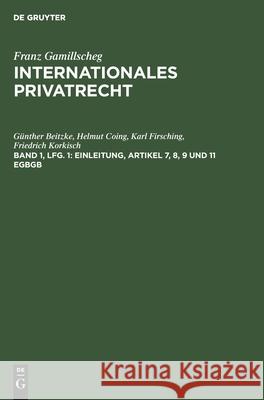 DE GRUYTER

Franz Gamillscheg
INTERNATIONALES PRIVATRECHT

Günther Beitzke, Helmut Coing, Karl Firsching, Friedrich Korkisch
BAND 1, LFG. 1: EINLEITUNG, ARTIKEL 7, 8, 9 UND 11 EGBGB

DE G

Kraina Książek